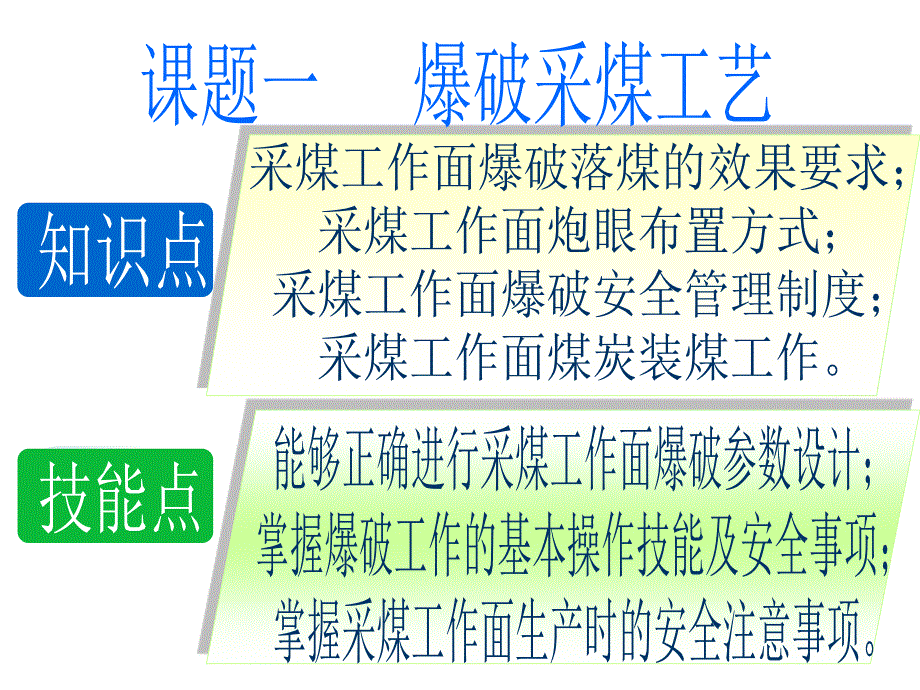 课题一　爆破采煤工艺

知识点

采煤工作面爆破落煤的效果要求；
采煤工作面炮眼布置方式；
采煤工作面爆破安全管理制度；
采煤工作面煤炭装煤工作。

技能点

能够正确进行采煤工作面爆破参数设计；
掌握爆破工作的基本操作技能及安全事项；
掌握采煤工作面生产时的安全注意事项。